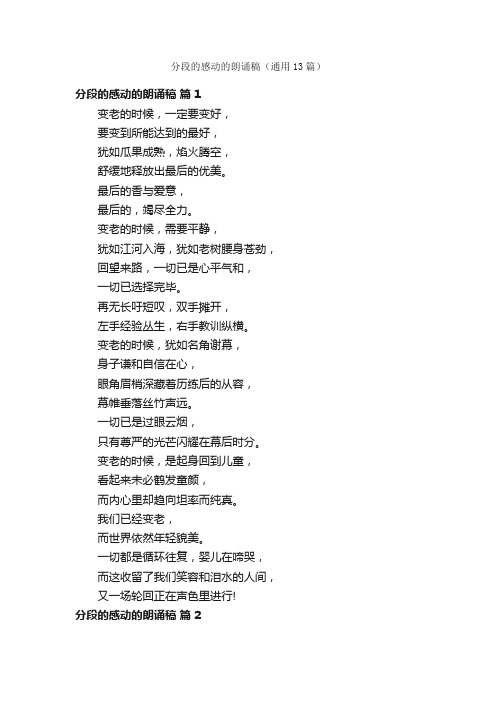 分段的感动的朗诵稿（通用 13 篇）

分段的感动的朗诵稿 篇 1

变老的时候，一定要变好，
要变到所能达到的最好，
犹如瓜果成熟，焰火腾空，
舒缓地释放出最后的优美。
最后的香与爱意，
最后的，竭尽全力。
变老的时候，需要平静，
犹如江河入海，犹如老树腰身苍劲，
回望来路，一切已是心平气和，
一切已选择完毕。
再无长吁短叹，双手摊开，
左手经验丛生，右手教训纵横。
变老的时候，犹如名角谢幕，
身子谦和自信在心，
眼角眉梢深藏着历练后的从容，
幕帷垂落丝竹声远。
一切已是过眼云烟，
只有尊严的光芒闪耀在幕后时分。
变老的时候，是起身回到儿童，
看起来未必鹤发童颜，
而内心里却趋向坦率而纯真。
我们已经变老，
而世界依然年轻貌美。
一切都是循环往复，婴儿在啼哭，
而这收留了我们笑容和泪水的人间，
又一场轮回正在声色里进行!

分段的感动的朗诵稿 篇 2